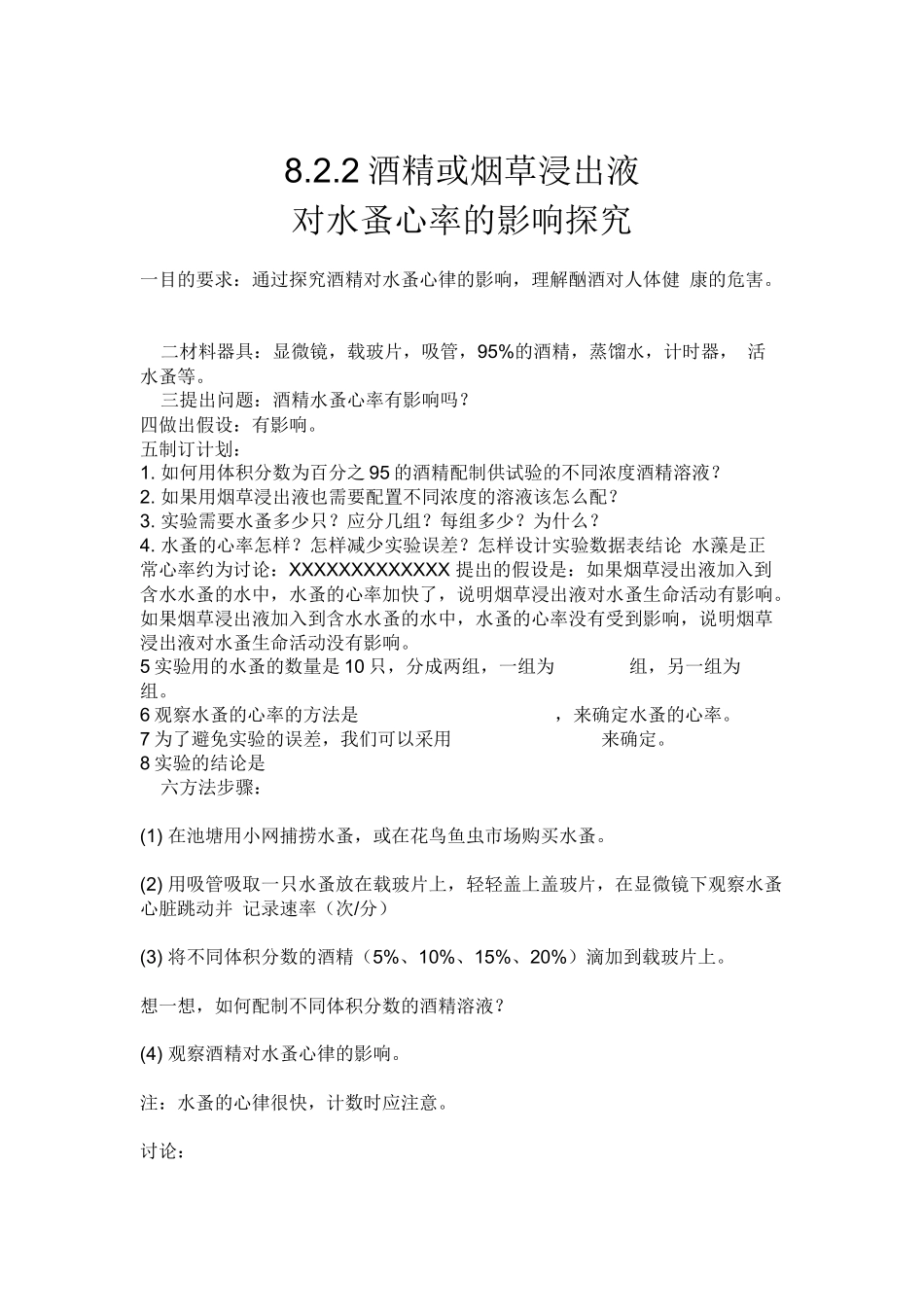 8.2.2 酒精或烟草浸出液
对水蚤心率的影响探究

一目的要求：通过探究酒精对水蚤心律的影响，理解酗酒对人体健 康的危害。

二材料器具：显微镜，载玻片，吸管，95%的酒精，蒸馏水，计时器， 活水蚤等。
三提出问题：酒精水蚤心率有影响吗？
四做出假设：有影响。
五制订计划：
1. 如何用体积分数为百分之 95 的酒精配制供试验的不同浓度酒精溶液？
2. 如果用烟草浸出液也需要配置不同浓度的溶液该怎么配？
3. 实验需要水蚤多少只？应分几组？每组多少？为什么？
4. 水蚤的心率怎样？怎样减少实验误差？怎样设计实验数据表结论 水藻是正常心率约为讨论：XXXXXXXXXXXXX 提出的假设是：如果烟草浸出液加入到含水水蚤的水中，水蚤的心率加快了，说明烟草浸出液对水蚤生命活动有影响。如果烟草浸出液加入到含水水蚤的水中，水蚤的心率没有受到影响，说明烟草浸出液对水蚤生命活动没有影响。
5 实验用的水蚤的数量是 10 只，分成两组，一组为 组，另一组为 组。
6 观察水蚤的心率的方法是 ，来确定水蚤的心率。
7 为了避免实验的误差，我们可以采用 来确定。
8 实验的结论是
六方法步骤：

(1) 在池塘用小网捕捞水蚤，或在花鸟鱼虫市场购买水蚤。

(2) 用吸管吸取一只水蚤放在载玻片上，轻轻盖上盖玻片，在显微镜下观察水蚤心脏跳动并 记录速率（次/分）

(3) 将不同体积分数的酒精（5%、10%、15%、20%）滴加到载玻片上。

想一想，如何配制不同体积分数的酒精溶液？

(4) 观察酒精对水蚤心律的影响。

注：水蚤的心律很快，计数时应注意。

讨论：